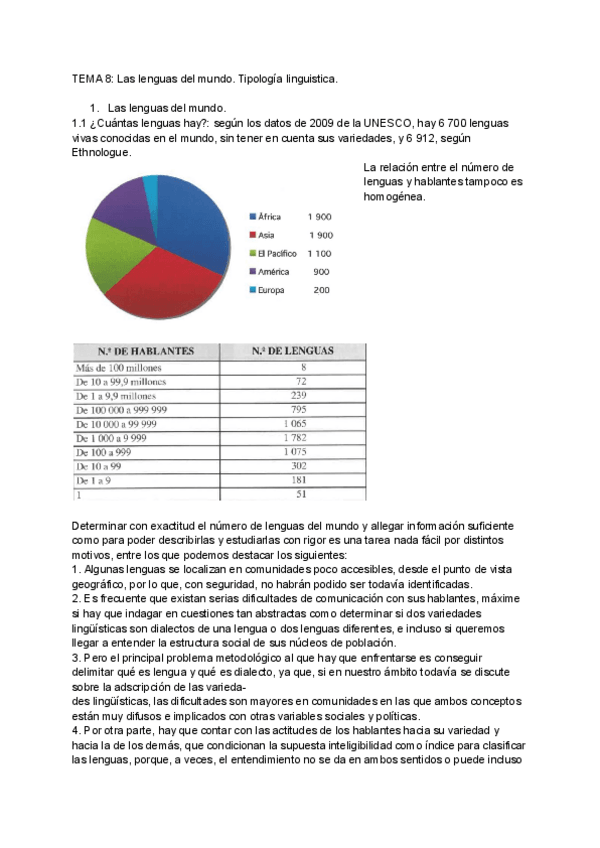 TEMA 8: Las lenguas del mundo. Tipología linguistica.

1. Las lenguas del mundo.

1.1 ¿Cuántas lenguas hay?: según los datos de 2009 de la UNESCO, hay 6 700 lenguas vivas conocidas en el mundo, sin tener en cuenta sus variedades, y 6 912, según Ethnologue.

La relación entre el número de lenguas y hablantes tampoco es homogénea.

África 1 900
Asia 1 900
El Pacífico 1 100
América 900
Europa 200

| N.º DE HABLANTES | N.º DE LENGUAS |
|---|---|
| Más de 100 millones | 8 |
| De 10 a 99,9 millones | 72 |
| De 1 a 9,9 millones | 239 |
| De 100 000 a 999 999 | 795 |
| De 10 000 a 99 999 | 1 065 |
| De 1 000 a 9 999 | 1 782 |
| De 100 a 999 | 1 075 |
| De 10 a 99 | 302 |
| De 1 a 9 | 181 |
| 1 | 51 |

Determinar con exactitud el número de lenguas del mundo y allegar información suficiente como para poder describirlas y estudiarlas con rigor es una tarea nada fácil por distintos motivos, entre los que podemos destacar los siguientes:

1. Algunas lenguas se localizan en comunidades poco accesibles, desde el punto de vista geográfico, por lo que, con seguridad, no habrán podido ser todavía identificadas.

2. Es frecuente que existan serias dificultades de comunicación con sus hablantes, máxime si hay que indagar en cuestiones tan abstractas como determinar si dos variedades lingüísticas son dialectos de una lengua o dos lenguas diferentes, e incluso si queremos llegar a entender la estructura social de sus núcleos de población.

3. Pero el principal problema metodológico al que hay que enfrentarse es conseguir delimitar qué es lengua y qué es dialecto, ya que, si en nuestro ámbito todavía se discute sobre la adscripción de las varieda-
des lingüísticas, las dificultades son mayores en comunidades en las que ambos conceptos están muy difusos e implicados con otras variables sociales y políticas.

4. Por otra parte, hay que contar con las actitudes de los hablantes hacia su variedad y hacia la de los demás, que condicionan la supuesta inteligibilidad como índice para clasificar las lenguas, porque, a veces, el entendimiento no se da en ambos sentidos o puede incluso